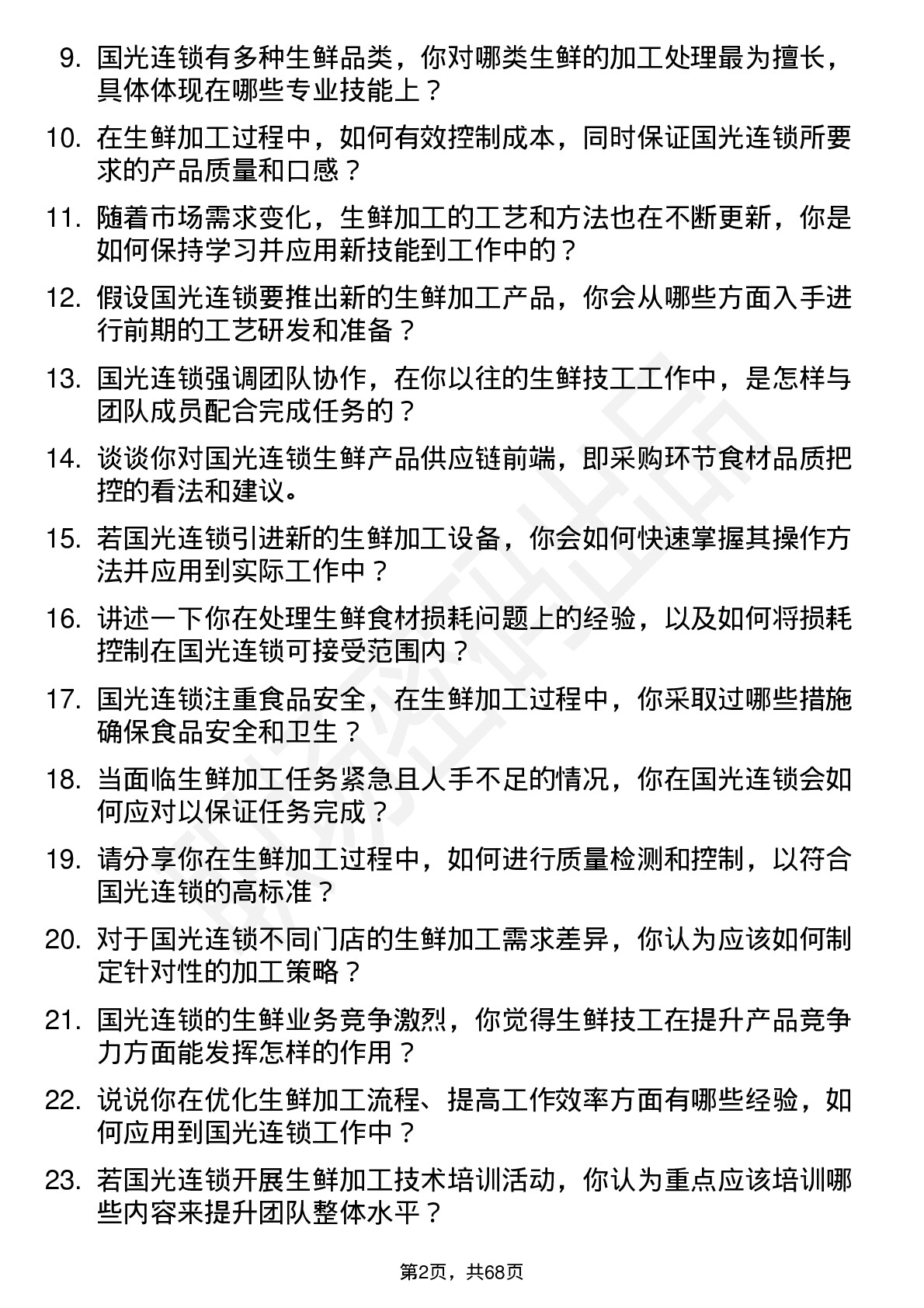 9. 国光连锁有多种生鲜品类，你对哪类生鲜的加工处理最为擅长，具体体现在哪些专业技能上？

10. 在生鲜加工过程中，如何有效控制成本，同时保证国光连锁所要求的产品质量和口感？

11. 随着市场需求变化，生鲜加工的工艺和方法也在不断更新，你是如何保持学习并应用新技能到工作中的？

12. 假设国光连锁要推出新的生鲜加工产品，你会从哪些方面入手进行前期的工艺研发和准备？

13. 国光连锁强调团队协作，在你以往的生鲜技工工作中，是怎样与团队成员配合完成任务的？

14. 谈谈你对国光连锁生鲜产品供应链前端，即采购环节食材品质把控的看法和建议。

15. 若国光连锁引进新的生鲜加工设备，你会如何快速掌握其操作方法并应用到实际工作中？

16. 讲述一下你在处理生鲜食材损耗问题上的经验，以及如何将损耗控制在国光连锁可接受范围内？

17. 国光连锁注重食品安全，在生鲜加工过程中，你采取过哪些措施确保食品安全和卫生？

18. 当面临生鲜加工任务紧急且人手不足的情况，你在国光连锁会如何应对以保证任务完成？

19. 请分享你在生鲜加工过程中，如何进行质量检测和控制，以符合国光连锁的高标准？

20. 对于国光连锁不同门店的生鲜加工需求差异，你认为应该如何制定针对性的加工策略？

21. 国光连锁的生鲜业务竞争激烈，你觉得生鲜技工在提升产品竞争力方面能发挥怎样的作用？

22. 说说你在优化生鲜加工流程、提高工作效率方面有哪些经验，如何应用到国光连锁工作中？

23. 若国光连锁开展生鲜加工技术培训活动，你认为重点应该培训哪些内容来提升团队整体水平？

第2页，共68页